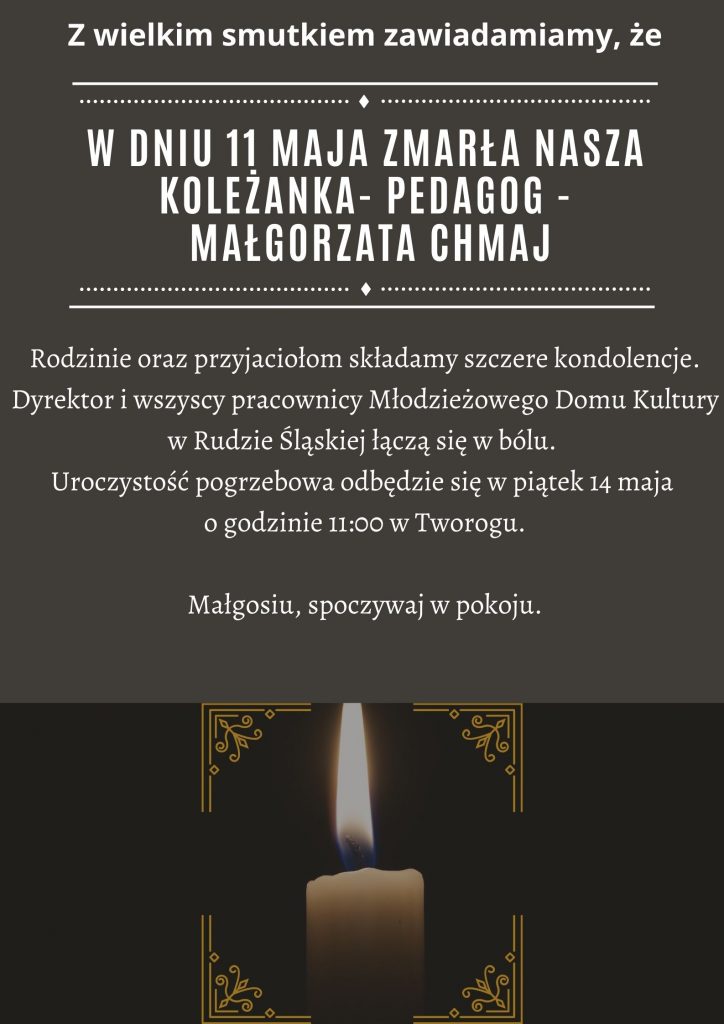 Z wielkim smutkiem zawiadamiamy, że

W DNIU 11 MAJA ZMARŁA NASZA KOLEŻANKA- PEDAGOG - MAŁGORZATA CHMAJ

Rodzinie oraz przyjaciołom składamy szczere kondolencje.
Dyrektor i wszyscy pracownicy Młodzieżowego Domu Kultury w Rudzie Śląskiej łączą się w bólu.
Uroczystość pogrzebowa odbędzie się w piątek 14 maja o godzinie 11:00 w Tworogu.

Małgosiu, spoczywaj w pokoju.